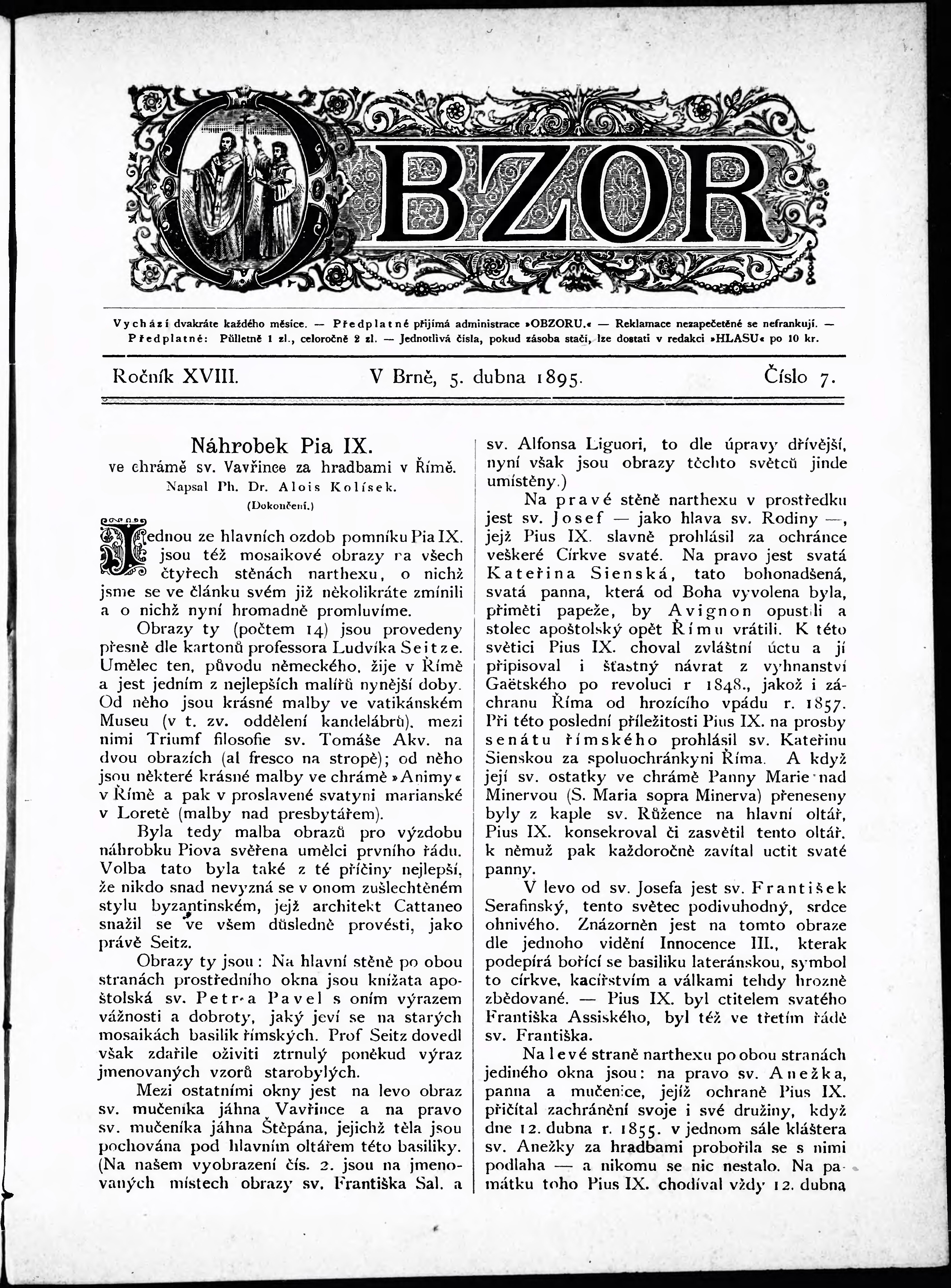 OBZOR

Vychází dvakráte každého měsíce. — Předplatné přijímá administrace »OBZORU.« — Reklamace nezapečetěné se nefrankují. — Předplatné: Půlletně 1 zl., celoročně 2 zl. — Jednotlivá čísla, pokud zásoba stačí, lze dostati v redakci »HLASU« po 10 kr.

Ročník XVIII. V Brně, 5. dubna 1895. Číslo 7.

Náhrobek Pia IX.
ve chrámě sv. Vavřince za hradbami v Římě.
Napsal Ph. Dr. Alois Kolísek.
(Dokončení.)

Jednou ze hlavních ozdob pomníku Pia IX. jsou též mosaikové obrazy na všech čtyřech stěnách narthexu, o nichž jsme se ve článku svém již několikráte zmínili a o nichž nyní hromadně promluvíme.

Obrazy ty (počtem 14) jsou provedeny přesně dle kartonů professora Ludvíka Seitze. Umělec ten, původu německého, žije v Římě a jest jedním z nejlepších malířů nynější doby. Od něho jsou krásné malby ve vatikánském Museu (v t. zv. oddělení kandelábrů), mezi nimi Triumf filosofie sv. Tomáše Akv. na dvou obrazích (al fresco na stropě); od něho jsou některé krásné malby ve chrámě »Animy« v Římě a pak v proslavené svatyni marianské v Loretě (malby nad presbytářem).

Byla tedy malba obrazů pro výzdobu náhrobku Piova svěřena umělci prvního řádu. Volba tato byla také z té příčiny nejlepší, že nikdo snad nevyzná se v onom zušlechtěném stylu byzantinském, jejž architekt Cattaneo snažil se ve všem důsledně provésti, jako právě Seitz.

Obrazy ty jsou: Na hlavní stěně po obou stranách prostředního okna jsou knížata apoštolská sv. Petr a Pavel s oním výrazem vážnosti a dobroty, jaký jeví se na starých mosaikách basilik římských. Prof Seitz dovedl však zdařile oživiti ztrnulý poněkud výraz jmenovaných vzorů starobylých.

Mezi ostatními okny jest na levo obraz sv. mučeníka jáhna Vavřince a na pravo sv. mučeníka jáhna Štěpána, jejichž těla jsou pochována pod hlavním oltářem této basiliky. (Na našem vyobrazení čís. 2. jsou na jmenovaných místech obrazy sv. Františka Sal. a sv. Alfonsa Liguori, to dle úpravy dřívější, nyní však jsou obrazy těchto světců jinde umístěny.)

Na pravé stěně narthexu v prostředku jest sv. Josef — jako hlava sv. Rodiny —, jejž Pius IX. slavně prohlásil za ochránce veškeré Církve svaté. Na pravo jest svatá Kateřina Sienská, tato bohonadšená, svatá panna, která od Boha vyvolena byla, přiměti papeže, by Avignon opustili a stolec apoštolský opět Římu vrátili. K této světici Pius IX. choval zvláštní úctu a jí připisoval i šťastný návrat z vyhnanství Gaëtského po revoluci r 1848., jakož i záchranu Říma od hrozícího vpádu r. 1857. Při této poslední příležitosti Pius IX. na prosby senátu římského prohlásil sv. Kateřinu Sienskou za spoluochránkyni Říma. A když její sv. ostatky ve chrámě Panny Marie nad Minervou (S. Maria sopra Minerva) přeneseny byly z kaple sv. Růžence na hlavní oltář, Pius IX. konsekroval či zasvětil tento oltář. k němuž pak každoročně zavítal uctit svaté panny.

V levo od sv. Josefa jest sv. František Serafinský, tento světec podivuhodný, srdce ohnivého. Znázorněn jest na tomto obraze dle jednoho vidění Innocence III., kterak podepírá bořící se basiliku lateránskou, symbol to církve, kacířstvím a válkami tehdy hrozně zbědované. — Pius IX. byl ctitelem svatého Františka Assiského, byl též ve třetím řádě sv. Františka.

Na levé straně narthexu po obou stranách jediného okna jsou: na pravo sv. Anežka, panna a mučenice, jejíž ochraně Pius IX. přičítal zachránění svoje i své družiny, když dne 12. dubna r. 1855. v jednom sále kláštera sv. Anežky za hradbami probořila se s nimi podlaha — a nikomu se nic nestalo. Na památku toho Pius IX. chodíval vždy 12. dubna